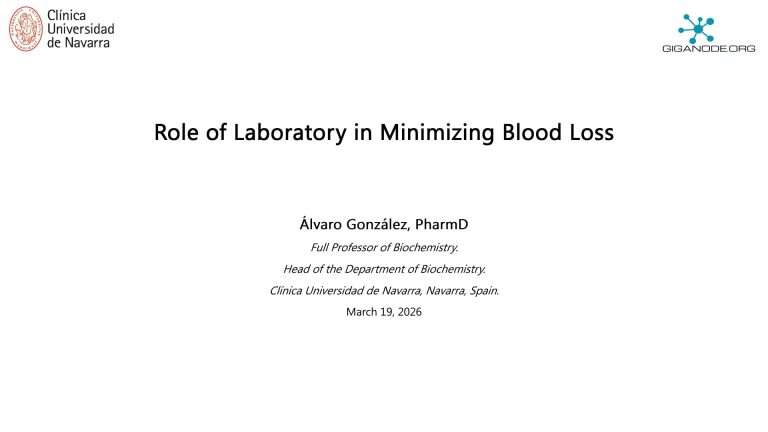 Clínica
Universidad
de Navarra

GIGANODE.ORG

Role of Laboratory in Minimizing Blood Loss

Álvaro González, PharmD

Full Professor of Biochemistry.

Head of the Department of Biochemistry.

Clínica Universidad de Navarra, Navarra, Spain.

March 19, 2026